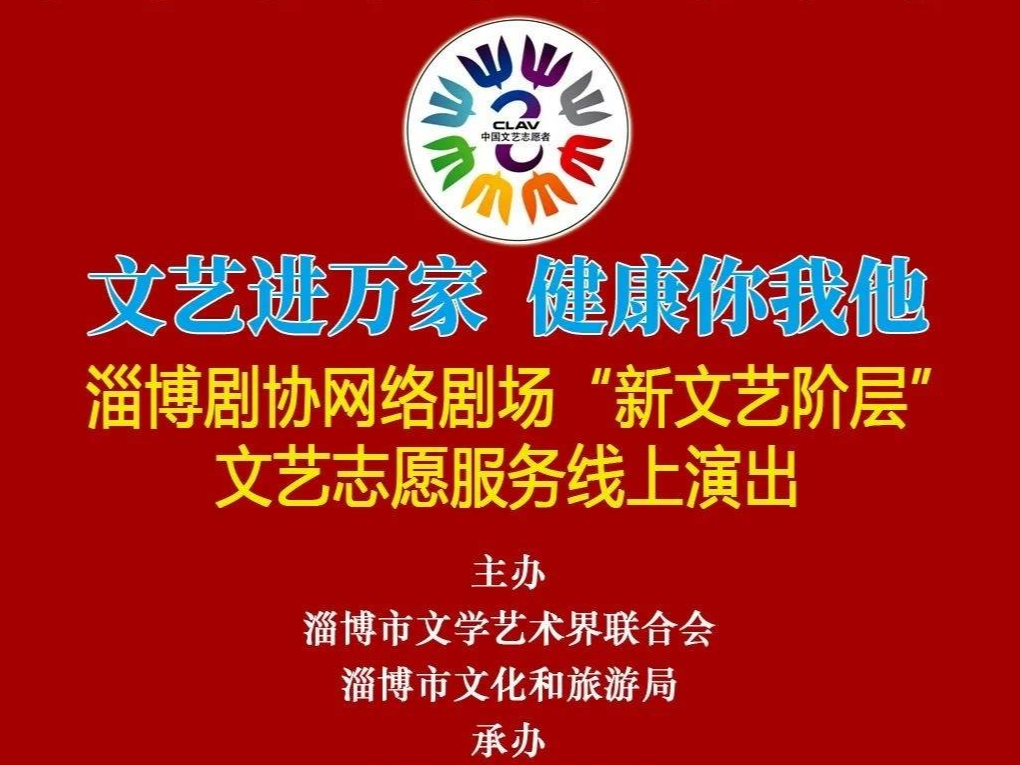 CLAV
中国文艺志愿者

文艺进万家 健康你我他

淄博剧协网络剧场“新文艺阶层”文艺志愿服务线上演出

主办
淄博市文学艺术界联合会
淄博市文化和旅游局
承办